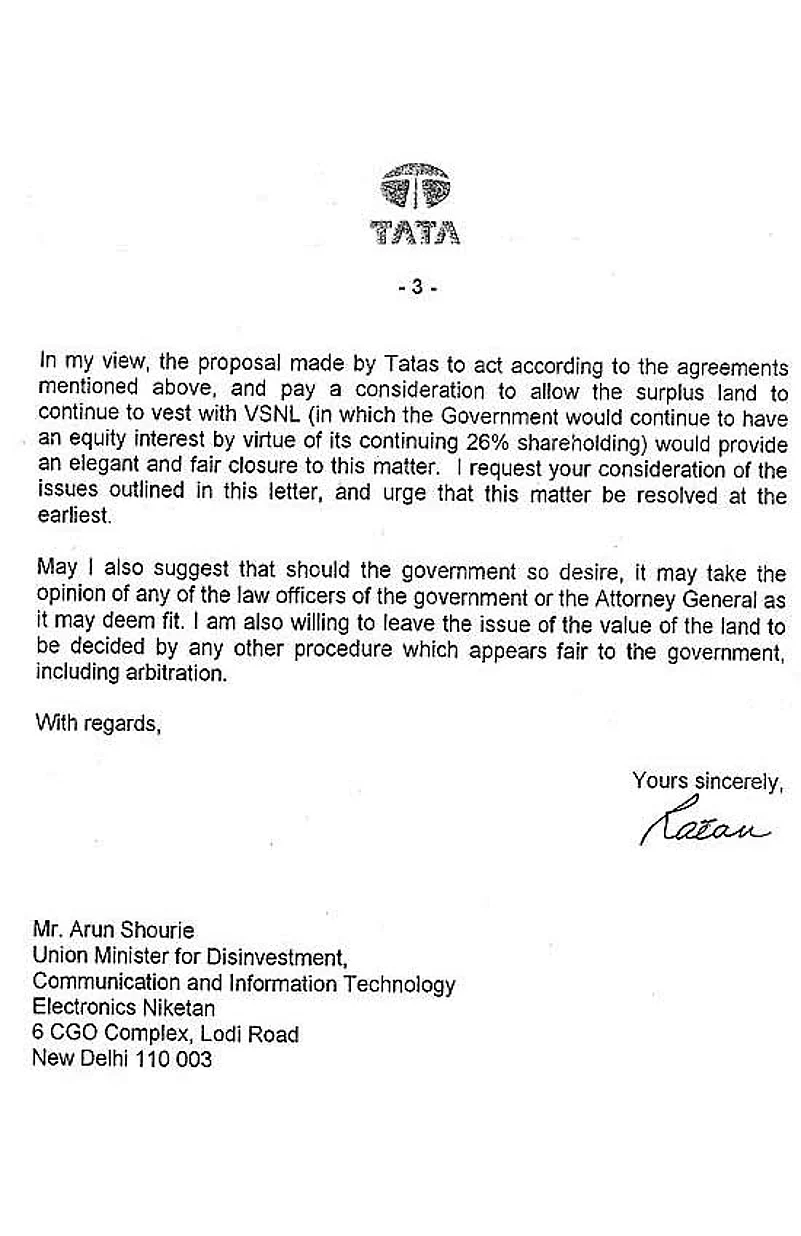 TATA

- 3 -

In my view, the proposal made by Tatas to act according to the agreements mentioned above, and pay a consideration to allow the surplus land to continue to vest with VSNL (in which the Government would continue to have an equity interest by virtue of its continuing 26% shareholding) would provide an elegant and fair closure to this matter. I request your consideration of the issues outlined in this letter, and urge that this matter be resolved at the earliest.

May I also suggest that should the government so desire, it may take the opinion of any of the law officers of the government or the Attorney General as it may deem fit. I am also willing to leave the issue of the value of the land to be decided by any other procedure which appears fair to the government, including arbitration.

With regards,

Yours sincerely,

Ratan

Mr. Arun Shourie
Union Minister for Disinvestment,
Communication and Information Technology
Electronics Niketan
6 CGO Complex, Lodi Road
New Delhi 110 003